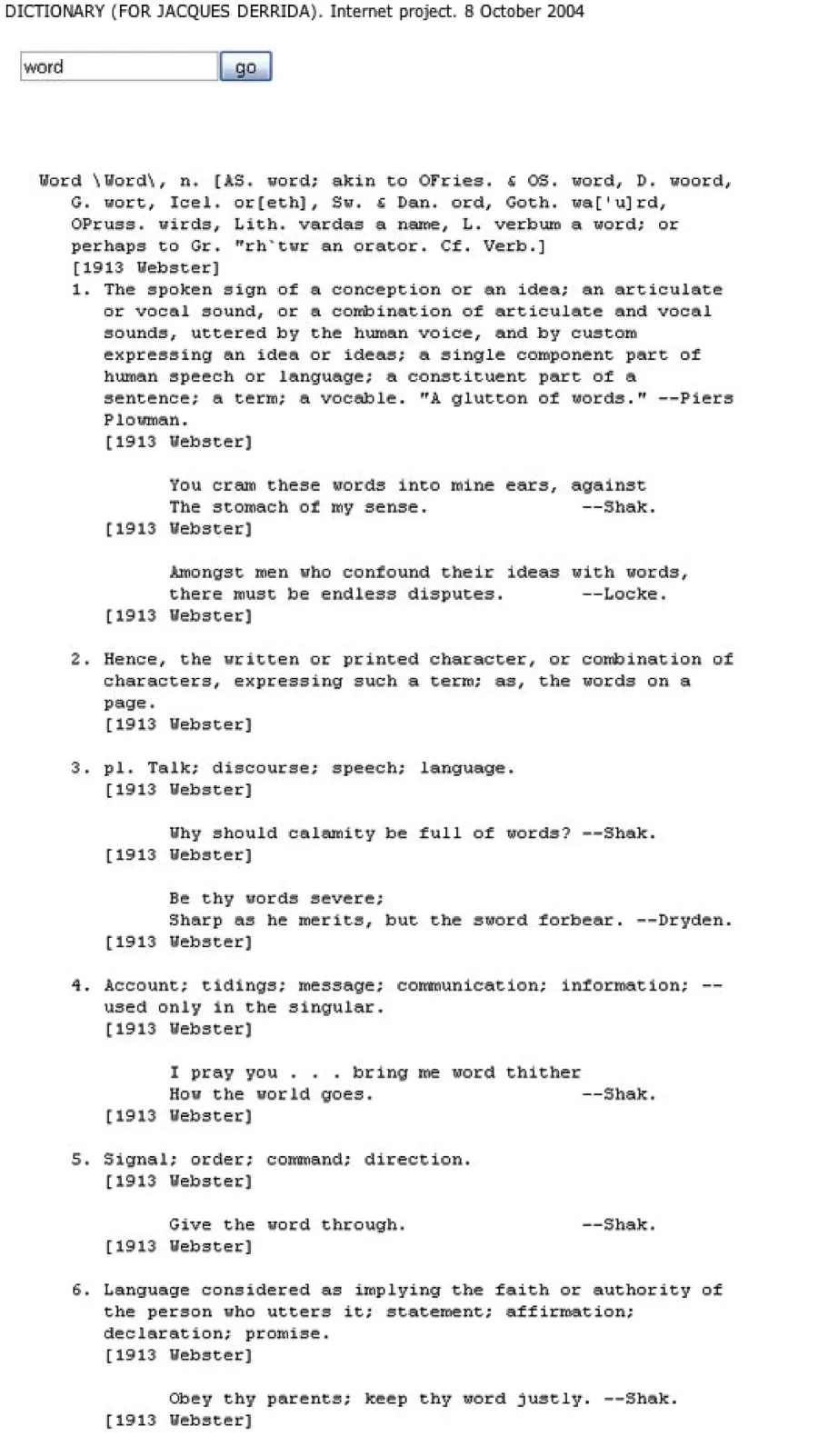 DICTIONARY (FOR JACQUES DERRIDA). Internet project. 8 October 2004

word

go

Word \Word\, n. [AS. word; akin to OFries. & OS. word, D. woord, G. wort, Icel. or[eth], Sw. & Dan. ord, Goth. wa['u]rd, OPruss. wirds, Lith. vardas a name, L. verbum a word; or perhaps to Gr. "rh`twr an orator. Cf. Verb.]
[1913 Webster]

1. The spoken sign of a conception or an idea; an articulate or vocal sound, or a combination of articulate and vocal sounds, uttered by the human voice, and by custom expressing an idea or ideas; a single component part of human speech or language; a constituent part of a sentence; a term; a vocable. "A glutton of words." --Piers Plowman.
[1913 Webster]

You cram these words into mine ears, against
The stomach of my sense. --Shak.
[1913 Webster]

Amongst men who confound their ideas with words, there must be endless disputes. --Locke.
[1913 Webster]

2. Hence, the written or printed character, or combination of characters, expressing such a term; as, the words on a page.
[1913 Webster]

3. pl. Talk; discourse; speech; language.
[1913 Webster]

Why should calamity be full of words? --Shak.
[1913 Webster]

Be thy words severe;
Sharp as he merits, but the sword forbear. --Dryden.
[1913 Webster]

4. Account; tidings; message; communication; information; -- used only in the singular.
[1913 Webster]

I pray you . . . bring me word thither
How the world goes. --Shak.
[1913 Webster]

5. Signal; order; command; direction.
[1913 Webster]

Give the word through. --Shak.
[1913 Webster]

6. Language considered as implying the faith or authority of the person who utters it; statement; affirmation; declaration; promise.
[1913 Webster]

Obey thy parents; keep thy word justly. --Shak.
[1913 Webster]